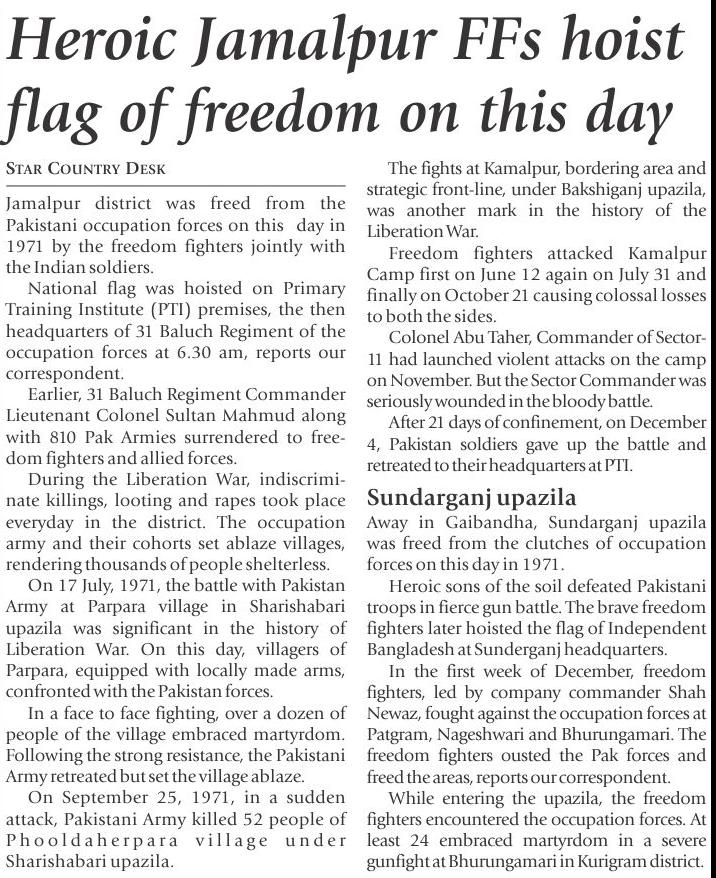 Heroic Jamalpur FFs hoist flag of freedom on this day

STAR COUNTRY DESK

Jamalpur district was freed from the Pakistani occupation forces on this day in 1971 by the freedom fighters jointly with the Indian soldiers.

National flag was hoisted on Primary Training Institute (PTI) premises, the then headquarters of 31 Baluch Regiment of the occupation forces at 6.30 am, reports our correspondent.

Earlier, 31 Baluch Regiment Commander Lieutenant Colonel Sultan Mahmud along with 810 Pak Armies surrendered to freedom fighters and allied forces.

During the Liberation War, indiscriminate killings, looting and rapes took place everyday in the district. The occupation army and their cohorts set ablaze villages, rendering thousands of people shelterless.

On 17 July, 1971, the battle with Pakistan Army at Parpara village in Sharishabari upazila was significant in the history of Liberation War. On this day, villagers of Parpara, equipped with locally made arms, confronted with the Pakistan forces.

In a face to face fighting, over a dozen of people of the village embraced martyrdom. Following the strong resistance, the Pakistani Army retreated but set the village ablaze.

On September 25, 1971, in a sudden attack, Pakistani Army killed 52 people of Phooldaherpara village under Sharishabari upazila.

The fights at Kamalpur, bordering area and strategic front-line, under Bakshiganj upazila, was another mark in the history of the Liberation War.

Freedom fighters attacked Kamalpur Camp first on June 12 again on July 31 and finally on October 21 causing colossal losses to both the sides.

Colonel Abu Taher, Commander of Sector-11 had launched violent attacks on the camp on November. But the Sector Commander was seriously wounded in the bloody battle.

After 21 days of confinement, on December 4, Pakistan soldiers gave up the battle and retreated to their headquarters at PTI.

Sundarganj upazila

Away in Gaibandha, Sundarganj upazila was freed from the clutches of occupation forces on this day in 1971.

Heroic sons of the soil defeated Pakistani troops in fierce gun battle. The brave freedom fighters later hoisted the flag of Independent Bangladesh at Sunderganj headquarters.

In the first week of December, freedom fighters, led by company commander Shah Newaz, fought against the occupation forces at Patgram, Nageshwari and Bhurungamari. The freedom fighters ousted the Pak forces and freed the areas, reports our correspondent.

While entering the upazila, the freedom fighters encountered the occupation forces. At least 24 embraced martyrdom in a severe gunfight at Bhurungamari in Kurigram district.